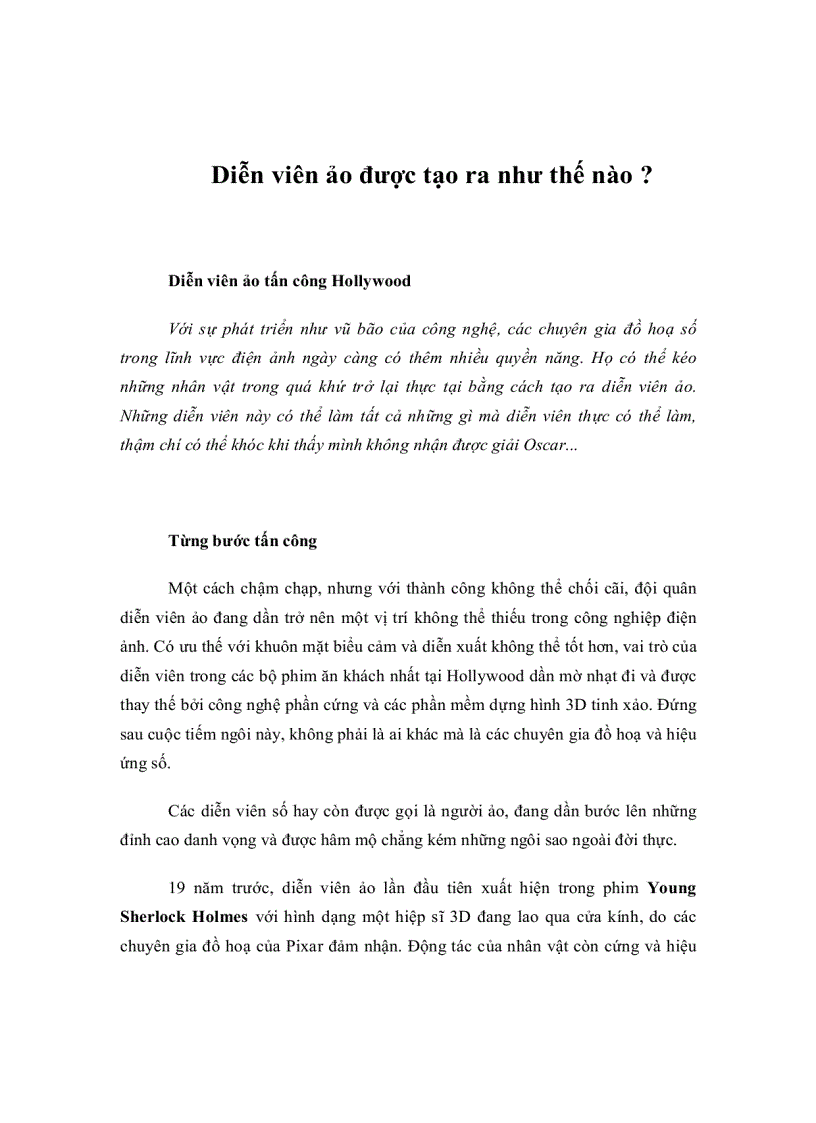 Diễn viên ảo được tạo ra như thế nào ?

Diễn viên ảo tấn công Hollywood

Với sự phát triển như vũ bão của công nghệ, các chuyên gia đồ hoạ số trong lĩnh vực điện ảnh ngày càng có thêm nhiều quyền năng. Họ có thể kéo những nhân vật trong quá khứ trở lại thực tại bằng cách tạo ra diễn viên ảo. Những diễn viên này có thể làm tất cả những gì mà diễn viên thực có thể làm, thậm chí có thể khóc khi thấy mình không nhận được giải Oscar...

Từng bước tấn công

Một cách chậm chạp, nhưng với thành công không thể chối cãi, đội quân diễn viên ảo đang dần trở nên một vị trí không thể thiếu trong công nghiệp điện ảnh. Có ưu thế với khuôn mặt biểu cảm và diễn xuất không thể tốt hơn, vai trò của diễn viên trong các bộ phim ăn khách nhất tại Hollywood dần mờ nhạt đi và được thay thế bởi công nghệ phần cứng và các phần mềm dựng hình 3D tinh xảo. Đứng sau cuộc tiếm ngôi này, không phải là ai khác mà là các chuyên gia đồ hoạ và hiệu ứng số.

Các diễn viên số hay còn được gọi là người ảo, đang dần bước lên những đỉnh cao danh vọng và được hâm mộ chẳng kém những ngôi sao ngoài đời thực.

19 năm trước, diễn viên ảo lần đầu tiên xuất hiện trong phim Young Sherlock Holmes với hình dạng một hiệp sĩ 3D đang lao qua cửa kính, do các chuyên gia đồ hoạ của Pixar đảm nhận. Động tác của nhân vật còn cứng và hiệu